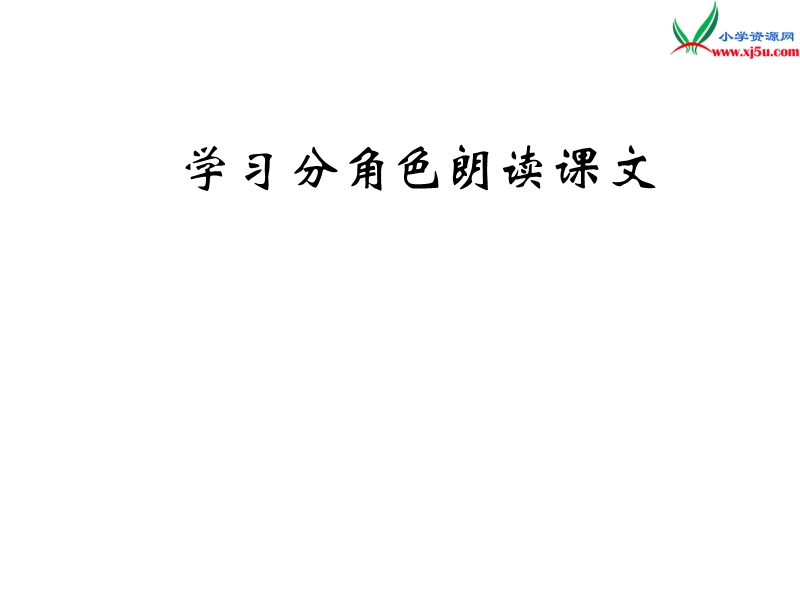 小学资源网
www.xj5u.com

学习分角色朗读课文